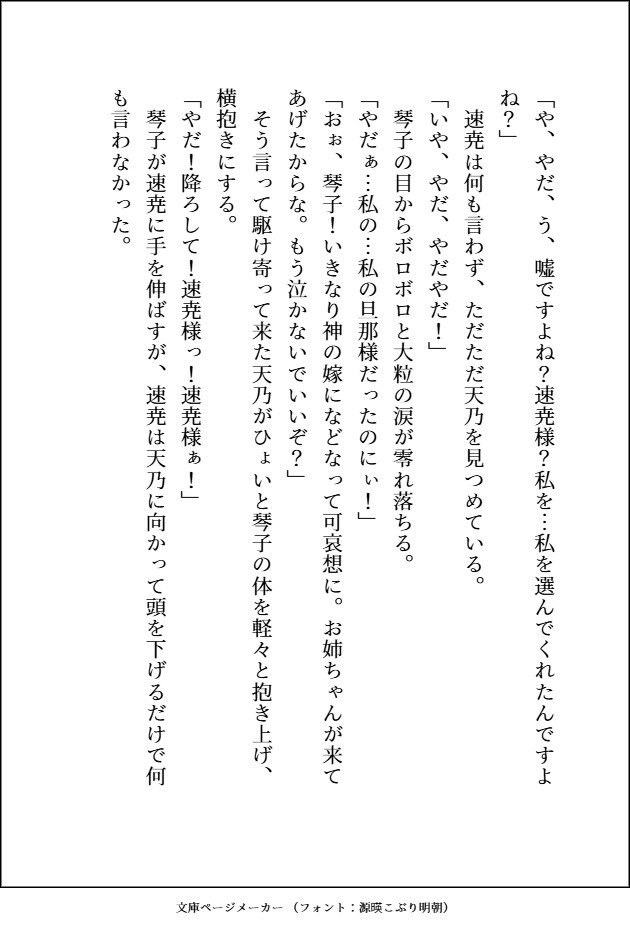 「や、やだ、う、嘘ですよね？速尭様？私を…私を選んでくれたんですよね？」

速尭は何も言わず、ただただ天乃を見つめている。

「いや、やだ、やだやだ！」

琴子の目からボロボロと大粒の涙が零れ落ちる。

「やだぁ…私の…私の旦那様だったのにぃ！」

「おぉ、琴子！いきなり神の嫁になどなって可哀想に。お姉ちゃんが来てあげたからな。もう泣かないでいいぞ？」

そう言って駆け寄って来た天乃がひょいと琴子の体を軽々と抱き上げ、横抱きにする。

「やだ！降ろして！速尭様っ！速尭様ぁ！」

琴子が速尭に手を伸ばすが、速尭は天乃に向かって頭を下げるだけで何も言わなかった。

文庫ページメーカー（フォント：源暎こぶり明朝）